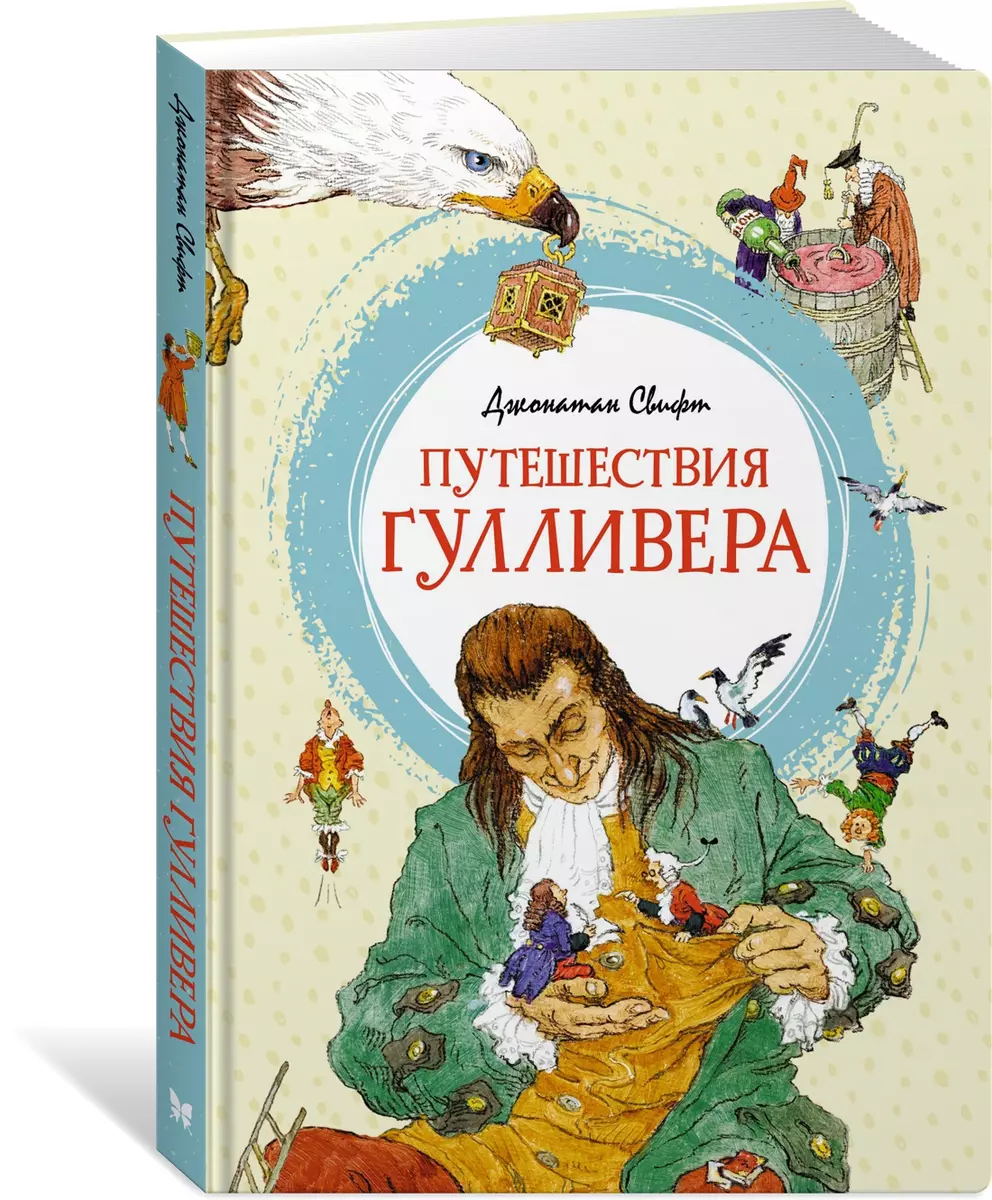 Джонатан Свифт

ПУТЕШЕСТВИЯ ГУЛЛИВЕРА

Джонатан Свифт
ПУТЕШЕСТВИЯ ГУЛЛИВЕРА